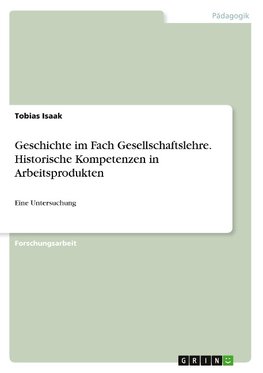 Pädagogik

Tobias Isaak

Geschichte im Fach Gesellschaftslehre. Historische Kompetenzen in Arbeitsprodukten

Eine Untersuchung

Forschungsarbeit

GRIN